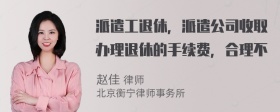 派遣工退休，派遣公司收取办理退休的手续费，合理不

赵佳 律师
北京衡宁律师事务所